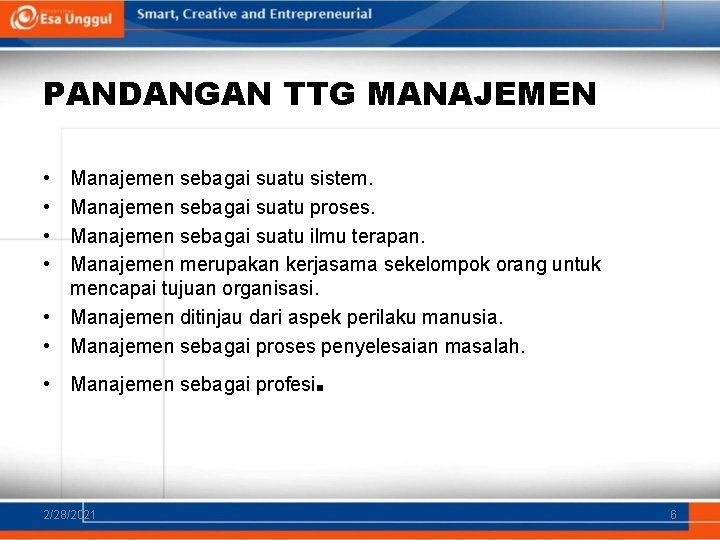 Esa Unggul Smart, Creative and Entrepreneurial

PANDANGAN TTG MANAJEMEN

• Manajemen sebagai suatu sistem.
• Manajemen sebagai suatu proses.
• Manajemen sebagai suatu ilmu terapan.
• Manajemen merupakan kerjasama sekelompok orang untuk mencapai tujuan organisasi.
• Manajemen ditinjau dari aspek perilaku manusia.
• Manajemen sebagai proses penyelesaian masalah.
• Manajemen sebagai profesi.

2/28/2021 6